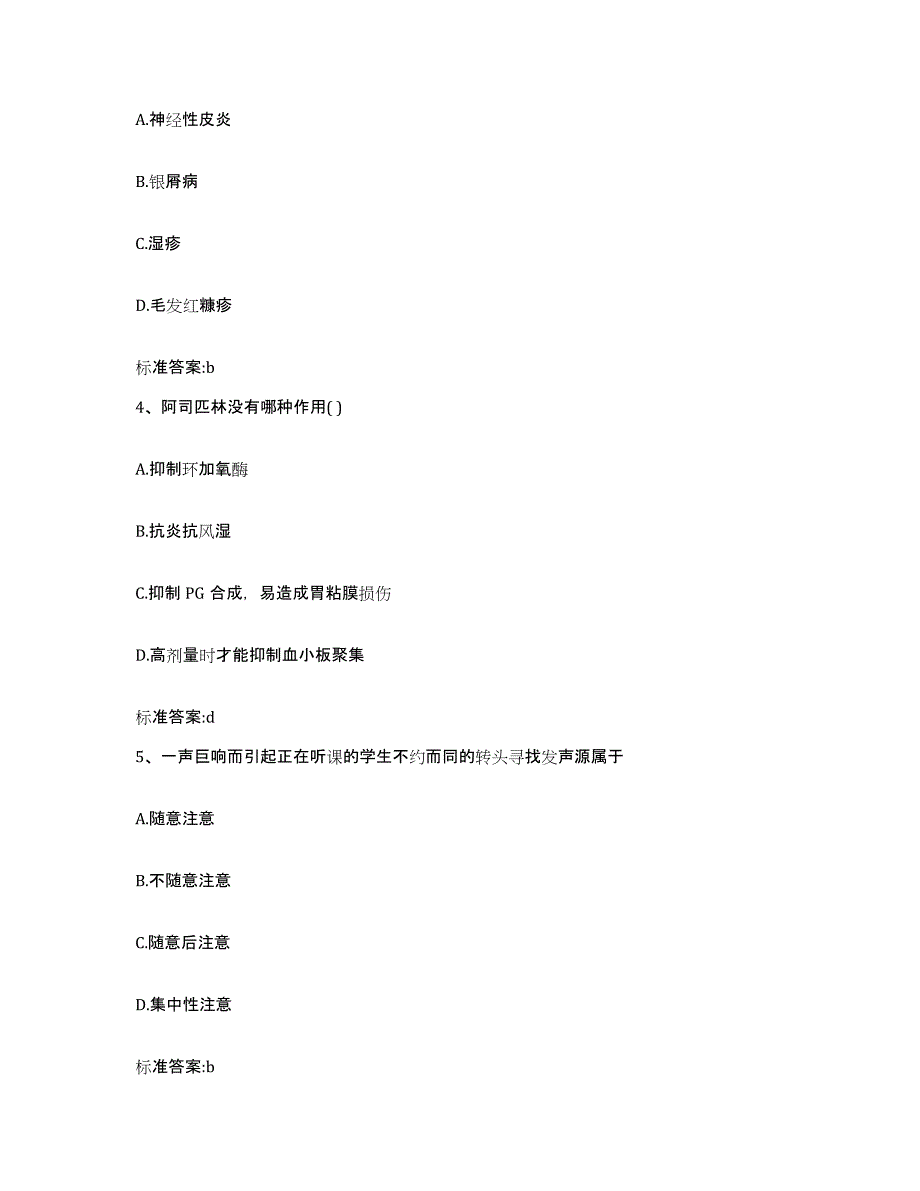 A.神经性皮炎

B.银屑病

C.湿疹

D.毛发红糠疹

标准答案:b

4、阿司匹林没有哪种作用( )

A.抑制环加氧酶

B.抗炎抗风湿

C.抑制 PG 合成，易造成胃粘膜损伤

D.高剂量时才能抑制血小板聚集

标准答案:d

5、一声巨响而引起正在听课的学生不约而同的转头寻找发声源属于

A.随意注意

B.不随意注意

C.随意后注意

D.集中性注意

标准答案:b